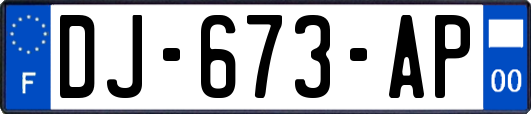 F

DJ-673-AP

00